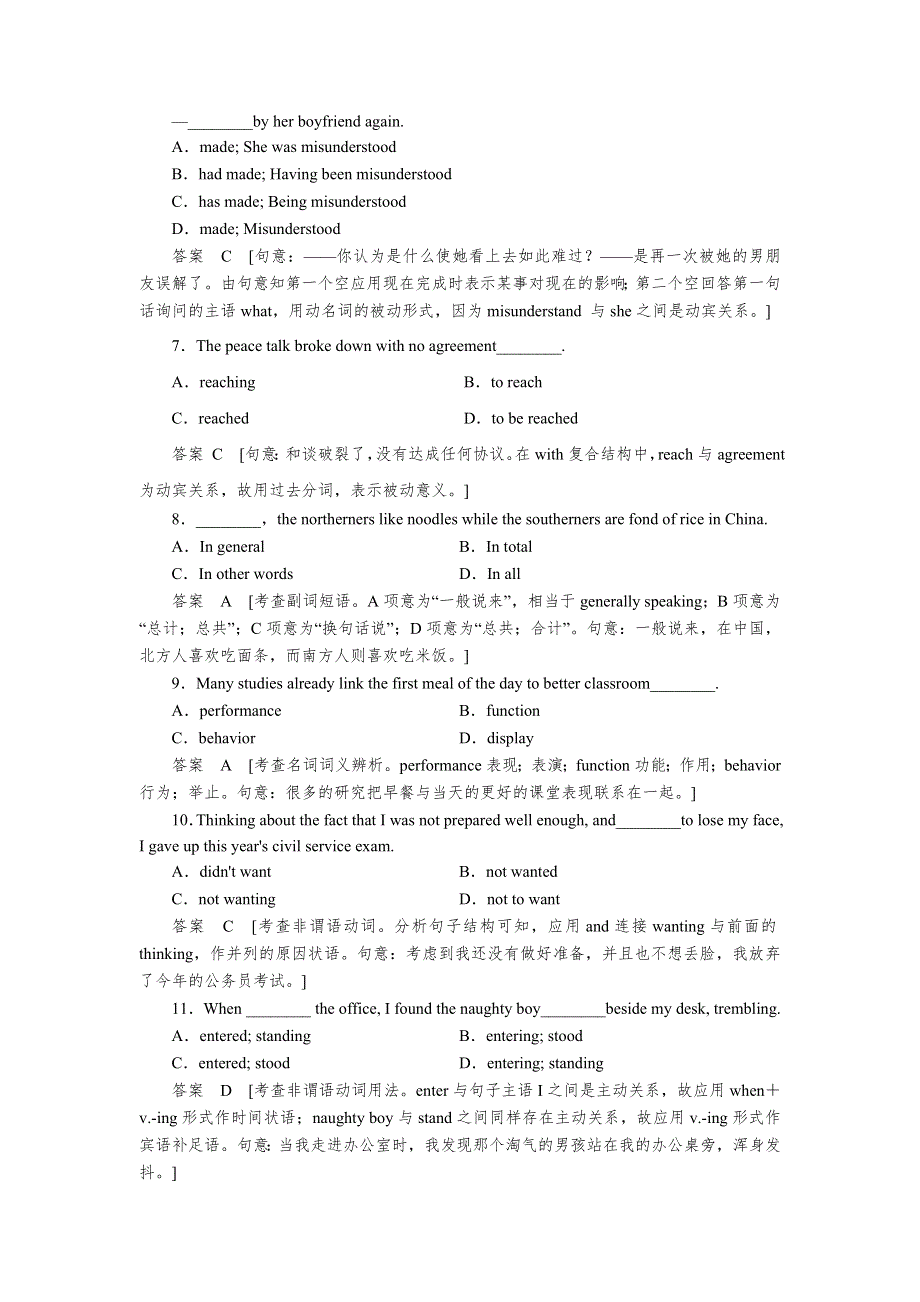 —________by her boyfriend again.

A．made; She was misunderstood

B．had made; Having been misunderstood

C．has made; Being misunderstood

D．made; Misunderstood

答案　C　[句意：——你认为是什么使她看上去如此难过？——是再一次被她的男朋友误解了。由句意知第一个空应用现在完成时表示某事对现在的影响；第二个空回答第一句话询问的主语 what，用动名词的被动形式，因为 misunderstand 与 she 之间是动宾关系。]

7．The peace talk broke down with no agreement________.

A．reaching　　B．to reach

C．reached　　D．to be reached

答案 C　[句意：和谈破裂了，没有达成任何协议。在 with 复合结构中，reach 与 agreement 为动宾关系，故用过去分词，表示被动意义。]

8．________，the northerners like noodles while the southerners are fond of rice in China.

A．In general　　B．In total

C．In other words　　D．In all

答案　A　[考查副词短语。A 项意为“一般说来”，相当于 generally speaking；B 项意为“总计；总共”；C 项意为“换句话说”；D 项意为“总共；合计”。句意：一般说来，在中国，北方人喜欢吃面条，而南方人则喜欢吃米饭。]

9．Many studies already link the first meal of the day to better classroom________.

A．performance　　B．function

C．behavior　　D．display

答案　A　[考查名词词义辨析。performance 表现；表演；function 功能；作用；behavior 行为；举止。句意：很多的研究把早餐与当天的更好的课堂表现联系在一起。]

10. Thinking about the fact that I was not prepared well enough, and________to lose my face, I gave up this year's civil service exam.

A．didn't want　　B．not wanted

C．not wanting　　D．not to want

答案　C　[考查非谓语动词。分析句子结构可知，应用 and 连接 wanting 与前面的 thinking，作并列的原因状语。句意：考虑到我还没有做好准备，并且也不想丢脸，我放弃了今年的公务员考试。]

11．When ________ the office, I found the naughty boy________beside my desk, trembling.

A．entered; standing　　B．entering; stood

C．entered; stood　　D．entering; standing

答案　D　[考查非谓语动词用法。enter 与句子主语 I 之间是主动关系，故应用 when＋v.-ing 形式作时间状语；naughty boy 与 stand 之间同样存在主动关系，故应用 v.-ing 形式作宾语补足语。句意：当我走进办公室时，我发现那个淘气的男孩站在我的办公桌旁，浑身发抖。]